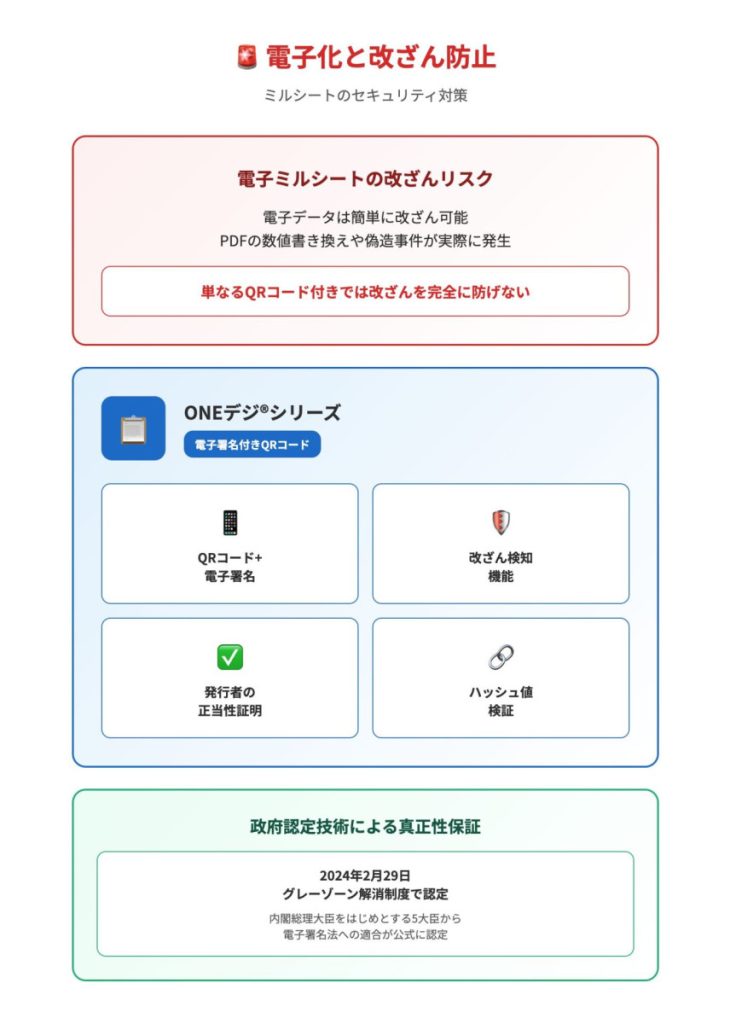 電子化と改ざん防止

ミルシートのセキュリティ対策

電子ミルシートの改ざんリスク

電子データは簡単に改ざん可能
PDFの数値書き換えや偽造事件が実際に発生

単なるQRコード付きでは改ざんを完全に防げない

ONEデジ®シリーズ

電子署名付きQRコード

QRコード+
電子署名

改ざん検知
機能

発行者の
正当性証明

ハッシュ値
検証

政府認定技術による真正性保証

2024年2月29日
グレーゾーン解消制度で認定

内閣総理大臣をはじめとする5大臣から
電子署名法への適合が公式に認定